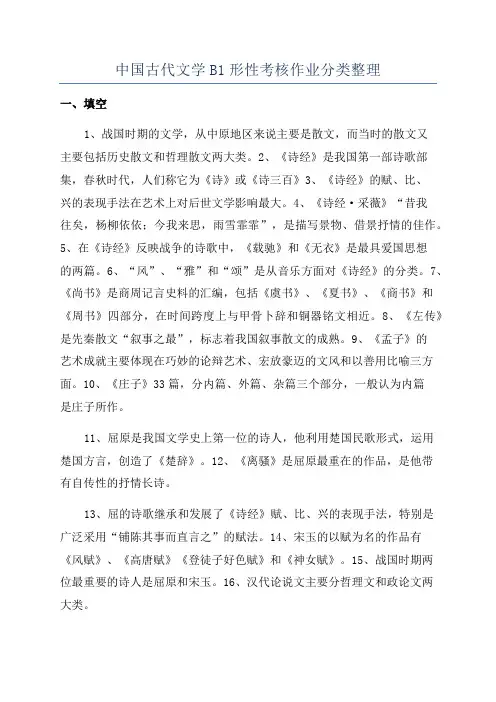 中国古代文学B1形性考核作业分类整理

一、填空

1、战国时期的文学，从中原地区来说主要是散文，而当时的散文又主要包括历史散文和哲理散文两大类。2、《诗经》是我国第一部诗歌部集，春秋时代，人们称它为《诗》或《诗三百》3、《诗经》的赋、比、兴的表现手法在艺术上对后世文学影响最大。4、《诗经·采薇》“昔我往矣，杨柳依依；今我来思，雨雪霏霏”，是描写景物、借景抒情的佳作。5、在《诗经》反映战争的诗歌中，《载驰》和《无衣》是最具爱国思想的两篇。6、“风”、“雅”和“颂”是从音乐方面对《诗经》的分类。7、《尚书》是商周记言史料的汇编，包括《虞书》、《夏书》、《商书》和《周书》四部分，在时间跨度上与甲骨卜辞和铜器铭文相近。8、《左传》是先秦散文“叙事之最”，标志着我国叙事散文的成熟。9、《孟子》的艺术成就主要体现在巧妙的论辩艺术、宏放豪迈的文风和以善用比喻三方面。10、《庄子》33篇，分内篇、外篇、杂篇三个部分，一般认为内篇是庄子所作。

11、屈原是我国文学史上第一位的诗人，他利用楚国民歌形式，运用楚国方言，创造了《楚辞》。12、《离骚》是屈原最重在的作品，是他带有自传性的抒情长诗。

13、屈的诗歌继承和发展了《诗经》赋、比、兴的表现手法，特别是广泛采用“铺陈其事而直言之”的赋法。14、宋玉的以赋为名的作品有《风赋》、《高唐赋》《登徒子好色赋》和《神女赋》。15、战国时期两位最重要的诗人是屈原和宋玉。16、汉代论说文主要分哲理文和政论文两大类。